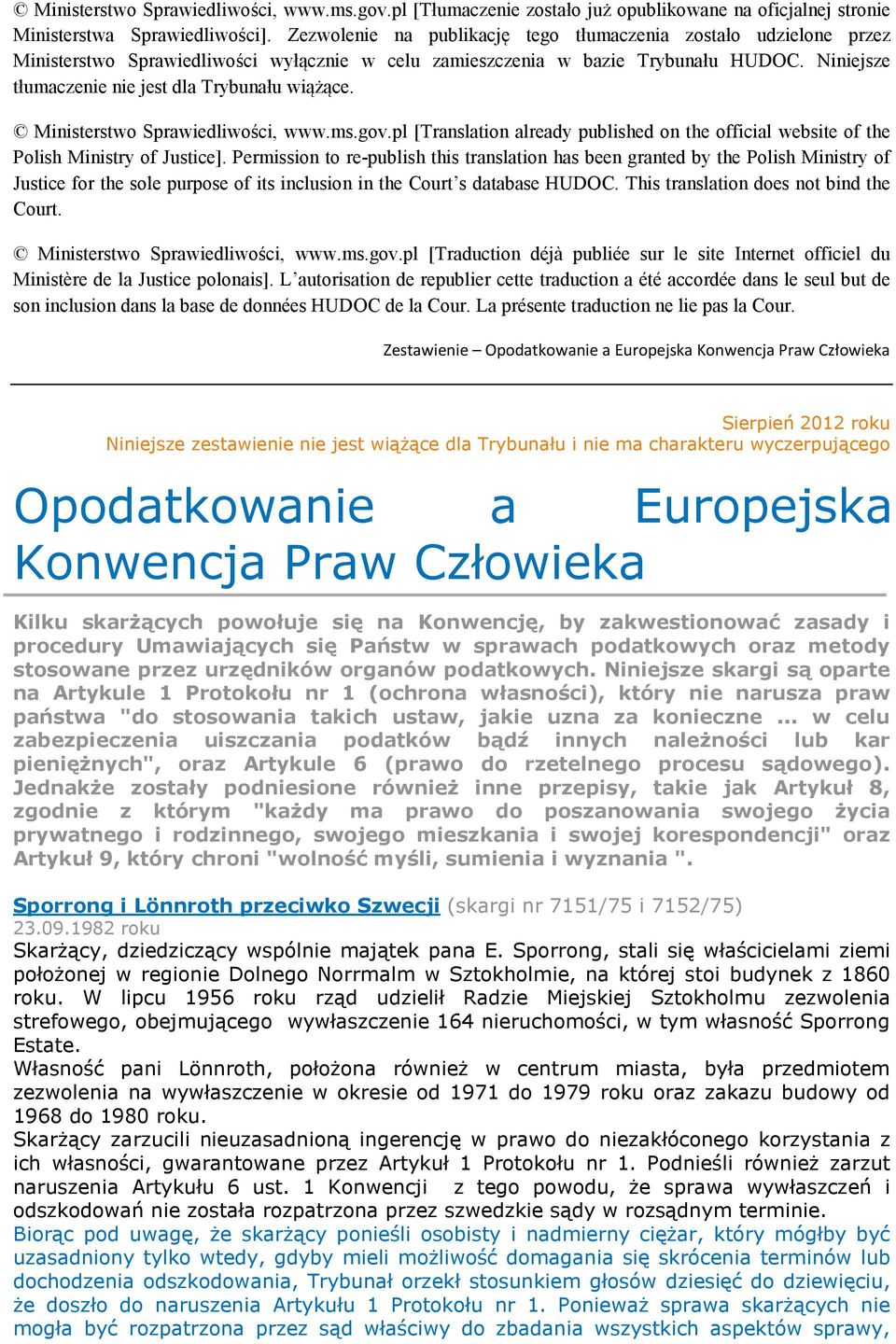 © Ministerstwo Sprawiedliwości, www.ms.gov.pl [Tłumaczenie zostało już opublikowane na oficjalnej stronie Ministerstwa Sprawiedliwości]. Zezwolenie na publikację tego tłumaczenia zostało udzielone przez Ministerstwo Sprawiedliwości wyłącznie w celu zamieszczenia w bazie Trybunału HUDOC. Niniejsze tłumaczenie nie jest dla Trybunału wiążące.

© Ministerstwo Sprawiedliwości, www.ms.gov.pl [Translation already published on the official website of the Polish Ministry of Justice]. Permission to re-publish this translation has been granted by the Polish Ministry of Justice for the sole purpose of its inclusion in the Court's database HUDOC. This translation does not bind the Court.

© Ministerstwo Sprawiedliwości, www.ms.gov.pl [Traduction déjà publiée sur le site Internet officiel du Ministère de la Justice polonais]. L'autorisation de republier cette traduction a été accordée dans le seul but de son inclusion dans la base de données HUDOC de la Cour. La présente traduction ne lie pas la Cour.

Zestawienie – Opodatkowanie a Europejska Konwencja Praw Człowieka

Sierpień 2012 roku
Niniejsze zestawienie nie jest wiążące dla Trybunału i nie ma charakteru wyczerpującego

Opodatkowanie a Europejska Konwencja Praw Człowieka

Kilku skarżących powołuje się na Konwencję, by zakwestionować zasady i procedury Umawiających się Państw w sprawach podatkowych oraz metody stosowane przez urzędników organów podatkowych. Niniejsze skargi są oparte na Artykule 1 Protokołu nr 1 (ochrona własności), który nie narusza praw państwa "do stosowania takich ustaw, jakie uzna za konieczne ... w celu zabezpieczenia uiszczania podatków bądź innych należności lub kar pieniężnych", oraz Artykule 6 (prawo do rzetelnego procesu sądowego). Jednakże zostały podniesione również inne przepisy, takie jak Artykuł 8, zgodnie z którym "każdy ma prawo do poszanowania swojego życia prywatnego i rodzinnego, swojego mieszkania i swojej korespondencji" oraz Artykuł 9, który chroni "wolność myśli, sumienia i wyznania ".

Sporrong i Lönnroth przeciwko Szwecji (skargi nr 7151/75 i 7152/75)
23.09.1982 roku
Skarżący, dziedziczący wspólnie majątek pana E. Sporrong, stali się właścicielami ziemi położonej w regionie Dolnego Norrmalm w Sztokholmie, na której stoi budynek z 1860 roku. W lipcu 1956 roku rząd udzielił Radzie Miejskiej Sztokholmu zezwolenia strefowego, obejmującego wywłaszczenie 164 nieruchomości, w tym własność Sporrong Estate.
Własność pani Lönnroth, położona również w centrum miasta, była przedmiotem zezwolenia na wywłaszczenie w okresie od 1971 do 1979 roku oraz zakazu budowy od 1968 do 1980 roku.
Skarżący zarzucili nieuzasadnioną ingerencję w prawo do niezakłóconego korzystania z ich własności, gwarantowane przez Artykuł 1 Protokołu nr 1. Podnieśli również zarzut naruszenia Artykułu 6 ust. 1 Konwencji z tego powodu, że sprawa wywłaszczeń i odszkodowań nie została rozpatrzona przez szwedzkie sądy w rozsądnym terminie.
Biorąc pod uwagę, że skarżący ponieśli osobisty i nadmierny ciężar, który mógłby być uzasadniony tylko wtedy, gdyby mieli możliwość domagania się skrócenia terminów lub dochodzenia odszkodowania, Trybunał orzekł stosunkiem głosów dziesięć do dziewięciu, że doszło do naruszenia Artykułu 1 Protokołu nr 1. Ponieważ sprawa skarżących nie mogła być rozpatrzona przez sąd właściwy do zbadania wszystkich aspektów sprawy,